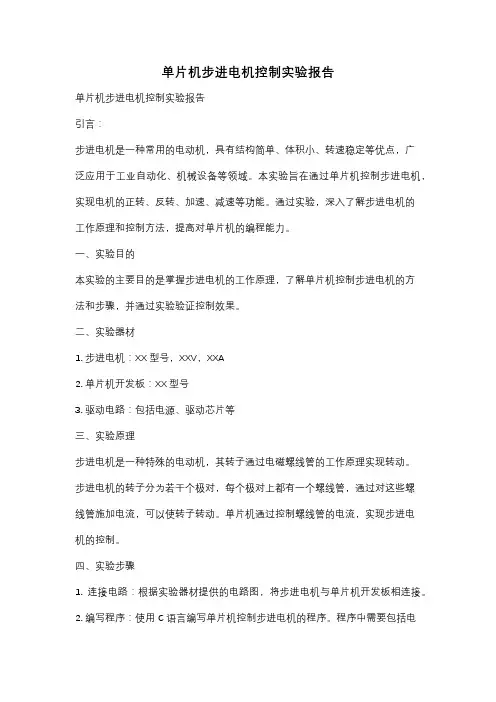 单片机步进电机控制实验报告

单片机步进电机控制实验报告

引言：

步进电机是一种常用的电动机，具有结构简单、体积小、转速稳定等优点，广泛应用于工业自动化、机械设备等领域。本实验旨在通过单片机控制步进电机，实现电机的正转、反转、加速、减速等功能。通过实验，深入了解步进电机的工作原理和控制方法，提高对单片机的编程能力。

一、实验目的

本实验的主要目的是掌握步进电机的工作原理，了解单片机控制步进电机的方法和步骤，并通过实验验证控制效果。

二、实验器材

1. 步进电机：XX 型号，XXV，XXA

2. 单片机开发板：XX 型号

3. 驱动电路：包括电源、驱动芯片等

三、实验原理

步进电机是一种特殊的电动机，其转子通过电磁螺线管的工作原理实现转动。步进电机的转子分为若干个极对，每个极对上都有一个螺线管，通过对这些螺线管施加电流，可以使转子转动。单片机通过控制螺线管的电流，实现步进电机的控制。

四、实验步骤

1. 连接电路：根据实验器材提供的电路图，将步进电机与单片机开发板相连接。

2. 编写程序：使用 C 语言编写单片机控制步进电机的程序。程序中需要包括电